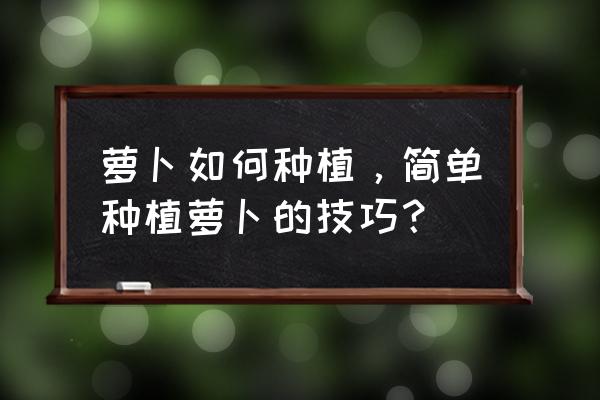 萝卜如何种植，简单种植萝卜的技巧?